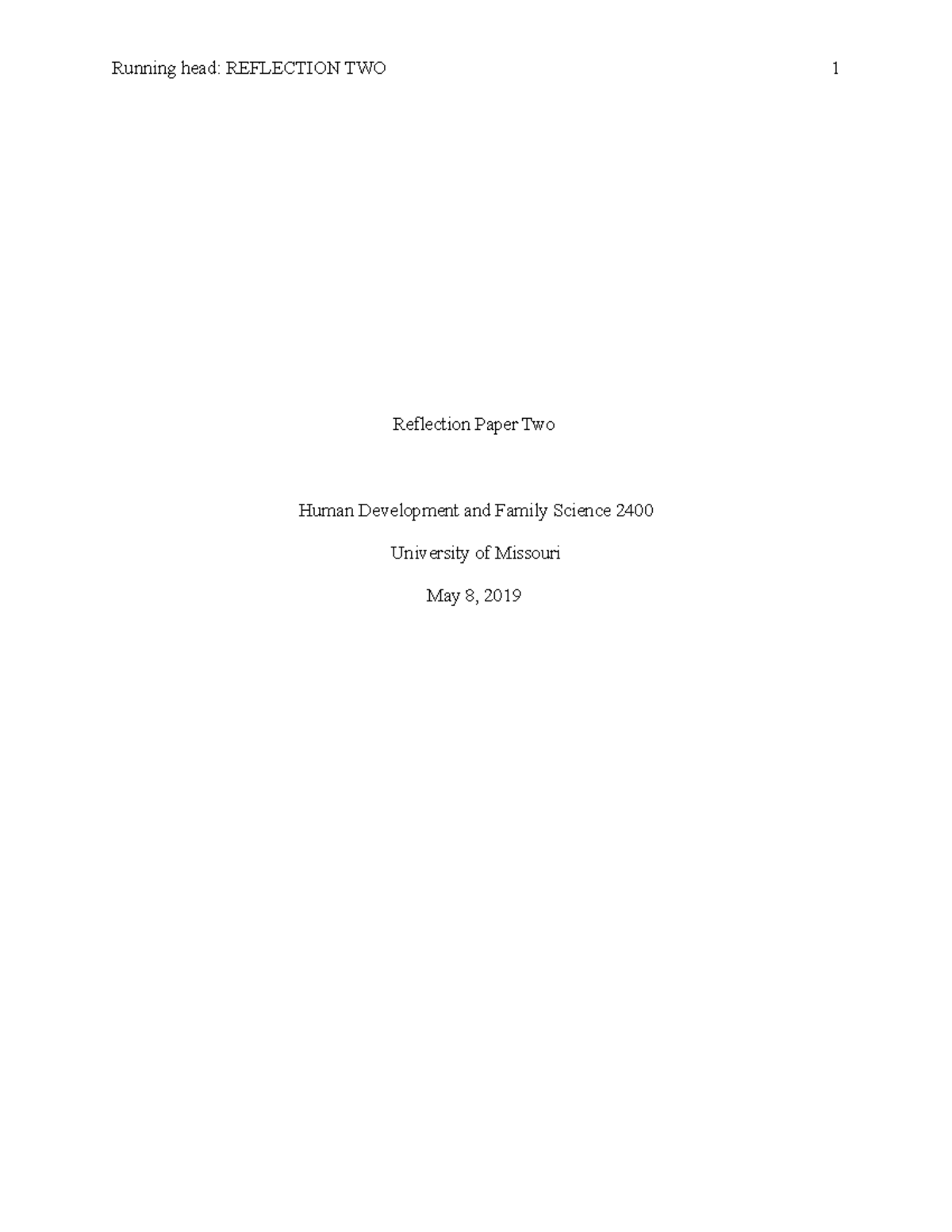 Running head: REFLECTION TWO 1

Reflection Paper Two

Human Development and Family Science 2400

University of Missouri

May 8, 2019